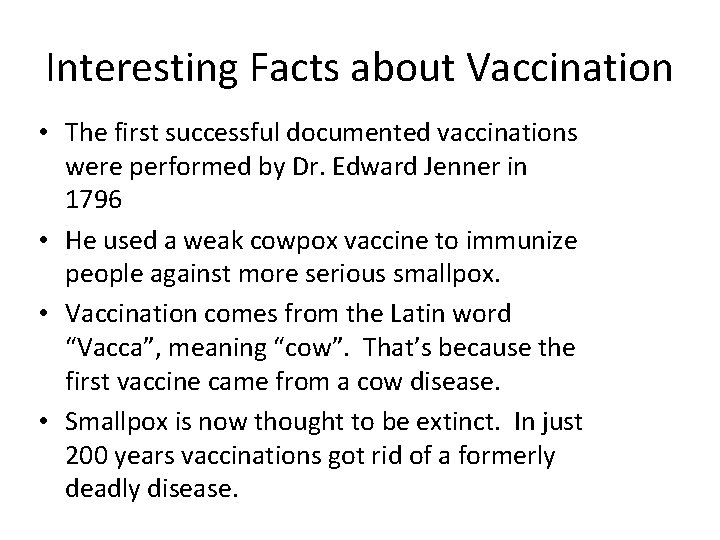 Interesting Facts about Vaccination

• The first successful documented vaccinations were performed by Dr. Edward Jenner in 1796

• He used a weak cowpox vaccine to immunize people against more serious smallpox.

• Vaccination comes from the Latin word “Vacca”, meaning “cow”. That’s because the first vaccine came from a cow disease.

• Smallpox is now thought to be extinct. In just 200 years vaccinations got rid of a formerly deadly disease.